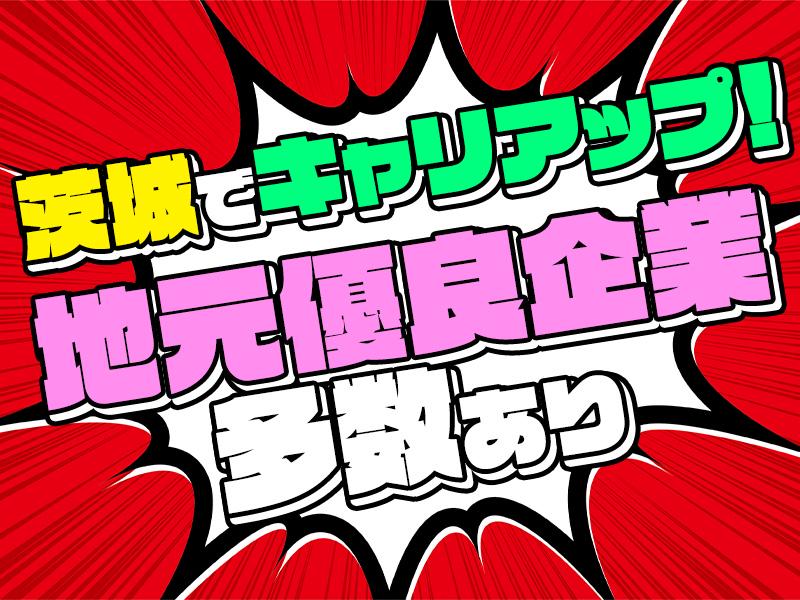 茨城でキャリアップ!
地元優良企業
多数あり